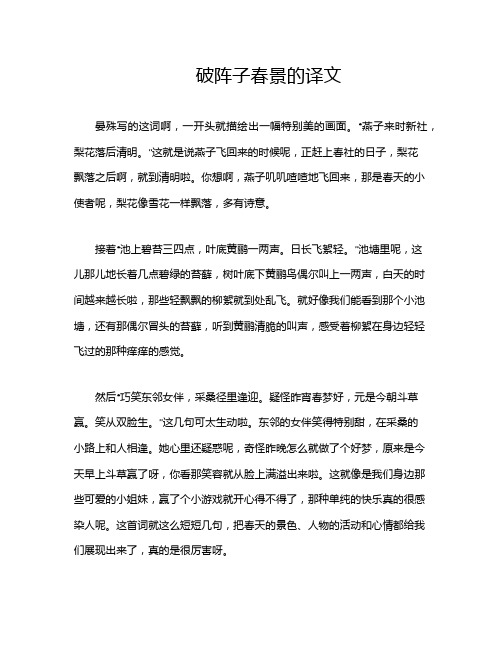 破阵子春景的译文

晏殊写的这词啊，一开头就描绘出一幅特别美的画面。“燕子来时新社，梨花落后清明。”这就是说燕子飞回来的时候呢，正赶上春社的日子，梨花飘落之后啊，就到清明啦。你想啊，燕子叽叽喳喳地飞回来，那是春天的小使者呢，梨花像雪花一样飘落，多有诗意。

接着“池上碧苔三四点，叶底黄鹂一两声。日长飞絮轻。”池塘里呢，这儿那儿地长着几点碧绿的苔藓，树叶底下黄鹂鸟偶尔叫上一两声，白天的时间越来越长啦，那些轻飘飘的柳絮就到处乱飞。就好像我们能看到那个小池塘，还有那偶尔冒头的苔藓，听到黄鹂清脆的叫声，感受着柳絮在身边轻轻飞过的那种痒痒的感觉。

然后“巧笑东邻女伴，采桑径里逢迎。疑怪昨宵春梦好，元是今朝斗草赢。笑从双脸生。”这几句可太生动啦。东邻的女伴笑得特别甜，在采桑的小路上和人相逢。她心里还疑惑呢，奇怪昨晚怎么就做了个好梦，原来是今天早上斗草赢了呀，你看那笑容就从脸上满溢出来啦。这就像是我们身边那些可爱的小姐妹，赢了个小游戏就开心得不得了，那种单纯的快乐真的很感染人呢。这首词就这么短短几句，把春天的景色、人物的活动和心情都给我们展现出来了，真的是很厉害呀。